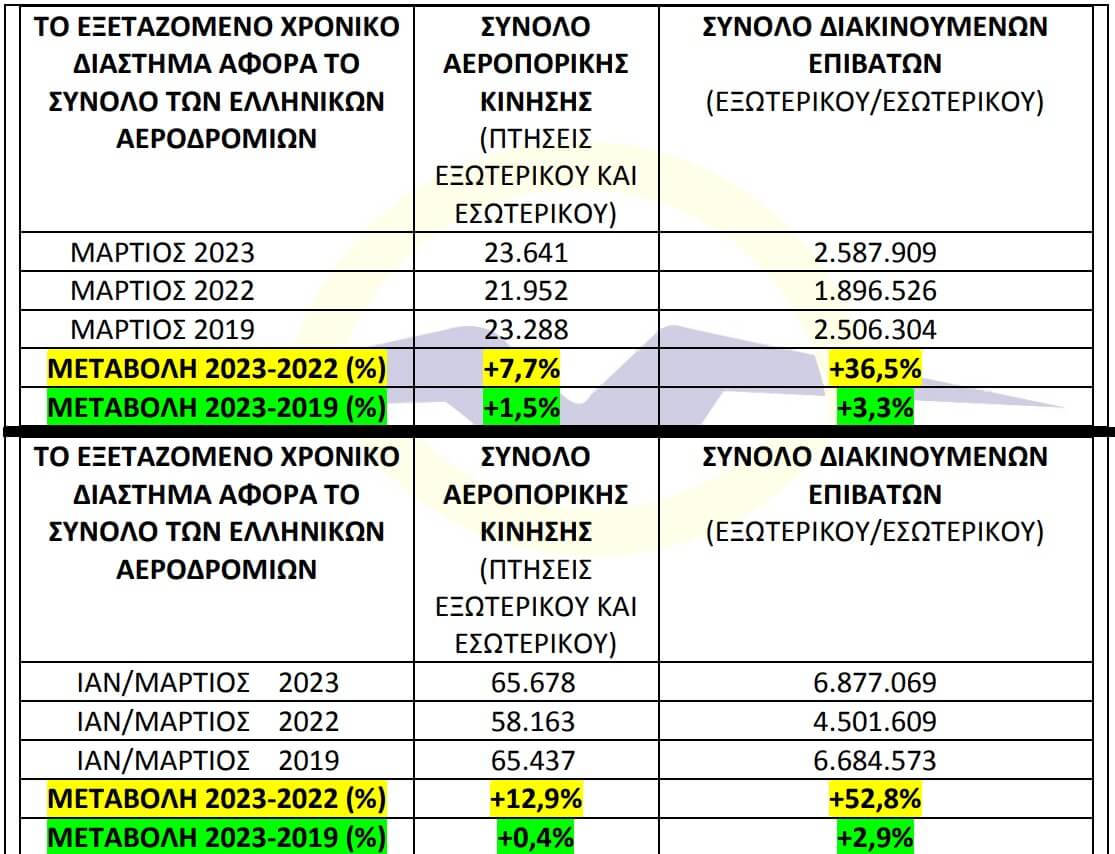 | ΤΟ ΕΞΕΤΑΖΟΜΕΝΟ ΧΡΟΝΙΚΟ ΔΙΑΣΤΗΜΑ ΑΦΟΡΑ ΤΟ ΣΥΝΟΛΟ ΤΩΝ ΕΛΛΗΝΙΚΩΝ ΑΕΡΟΔΡΟΜΙΩΝ | ΣΥΝΟΛΟ ΑΕΡΟΠΟΡΙΚΗΣ ΚΙΝΗΣΗΣ (ΠΤΗΣΕΙΣ ΕΞΩΤΕΡΙΚΟΥ ΚΑΙ ΕΣΩΤΕΡΙΚΟΥ) | ΣΥΝΟΛΟ ΔΙΑΚΙΝΟΥΜΕΝΩΝ ΕΠΙΒΑΤΩΝ (ΕΞΩΤΕΡΙΚΟΥ/ΕΣΩΤΕΡΙΚΟΥ) |
|---|---|---|
| ΜΑΡΤΙΟΣ 2023 | 23.641 | 2.587.909 |
| ΜΑΡΤΙΟΣ 2022 | 21.952 | 1.896.526 |
| ΜΑΡΤΙΟΣ 2019 | 23.288 | 2.506.304 |
| ΜΕΤΑΒΟΛΗ 2023-2022 (%) | +7,7% | +36,5% |
| ΜΕΤΑΒΟΛΗ 2023-2019 (%) | +1,5% | +3,3% |

| ΤΟ ΕΞΕΤΑΖΟΜΕΝΟ ΧΡΟΝΙΚΟ ΔΙΑΣΤΗΜΑ ΑΦΟΡΑ ΤΟ ΣΥΝΟΛΟ ΤΩΝ ΕΛΛΗΝΙΚΩΝ ΑΕΡΟΔΡΟΜΙΩΝ | ΣΥΝΟΛΟ ΑΕΡΟΠΟΡΙΚΗΣ ΚΙΝΗΣΗΣ (ΠΤΗΣΕΙΣ ΕΞΩΤΕΡΙΚΟΥ ΚΑΙ ΕΣΩΤΕΡΙΚΟΥ) | ΣΥΝΟΛΟ ΔΙΑΚΙΝΟΥΜΕΝΩΝ ΕΠΙΒΑΤΩΝ (ΕΞΩΤΕΡΙΚΟΥ/ΕΣΩΤΕΡΙΚΟΥ) |
|---|---|---|
| ΙΑΝ/ΜΑΡΤΙΟΣ 2023 | 65.678 | 6.877.069 |
| ΙΑΝ/ΜΑΡΤΙΟΣ 2022 | 58.163 | 4.501.609 |
| ΙΑΝ/ΜΑΡΤΙΟΣ 2019 | 65.437 | 6.684.573 |
| ΜΕΤΑΒΟΛΗ 2023-2022 (%) | +12,9% | +52,8% |
| ΜΕΤΑΒΟΛΗ 2023-2019 (%) | +0,4% | +2,9% |